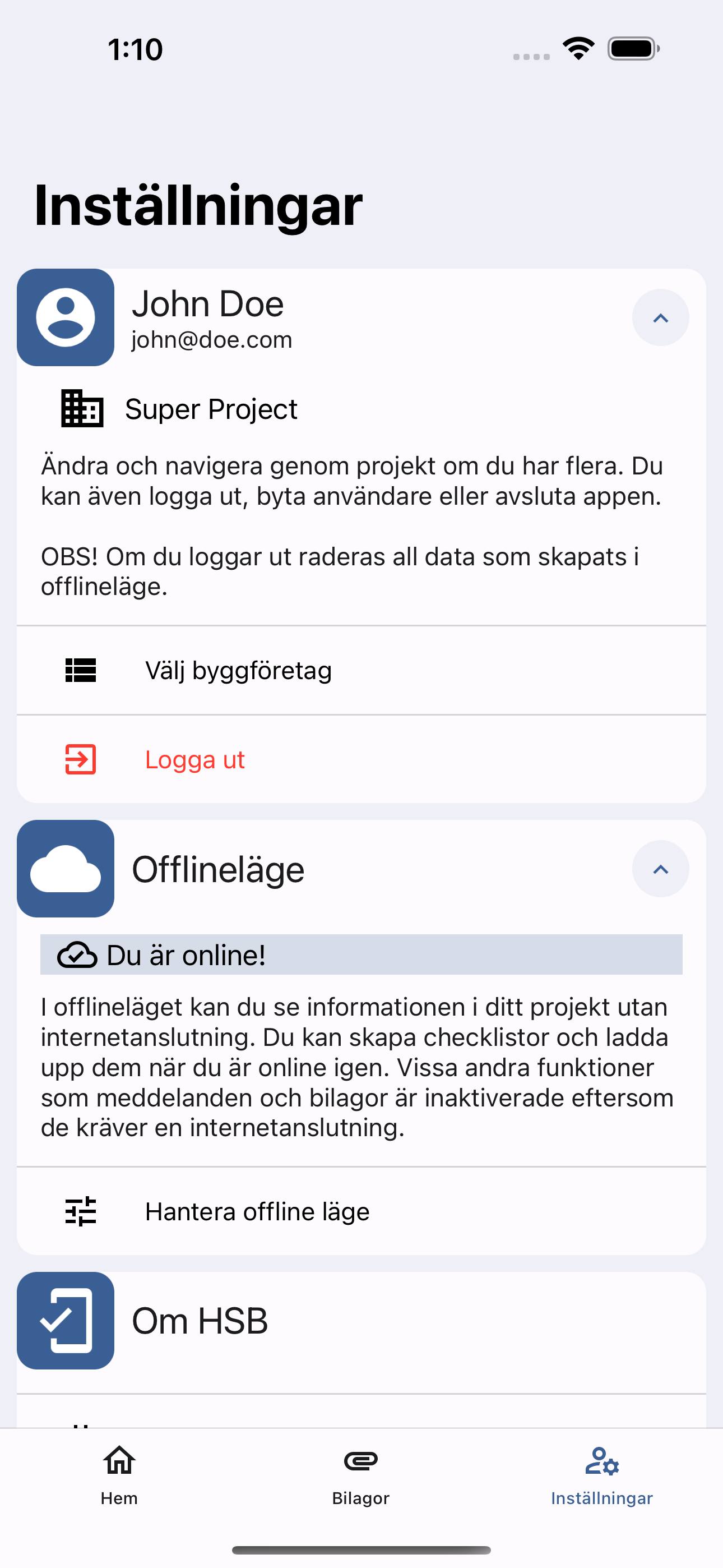 1:10

Inställningar

John Doe
john@doe.com

Super Project

Ändra och navigera genom projekt om du har flera. Du kan även logga ut, byta användare eller avsluta appen.

OBS! Om du loggar ut raderas all data som skapats i offlineläge.

Välj byggföretag

Logga ut

Offlineläge

Du är online!

I offlineläget kan du se informationen i ditt projekt utan internetanslutning. Du kan skapa checklistor och ladda upp dem när du är online igen. Vissa andra funktioner som meddelanden och bilagor är inaktiverade eftersom de kräver en internetanslutning.

Hantera offline läge

Om HSB

Hem
Bilagor
Inställningar